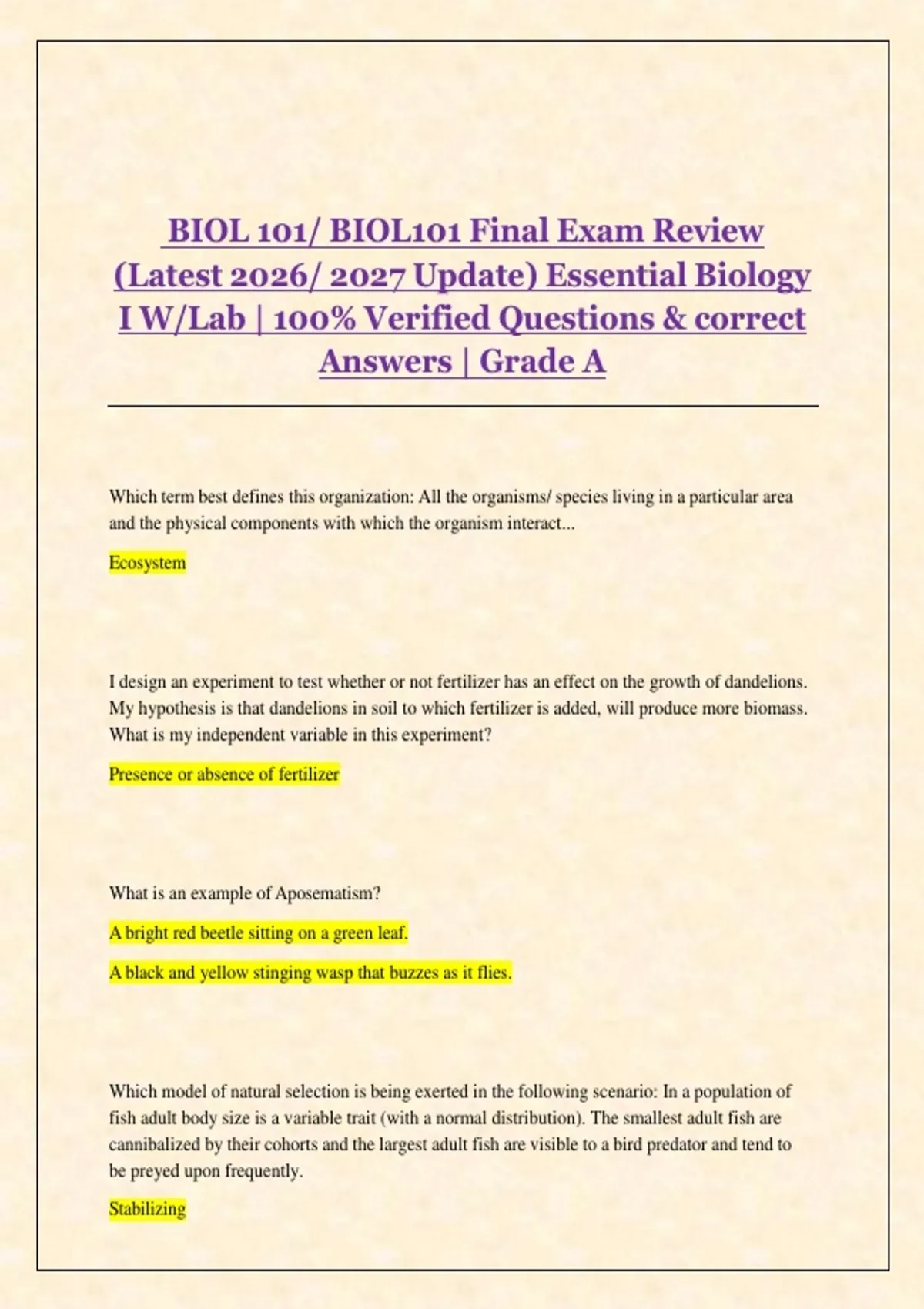 BIOL 101/ BIOL101 Final Exam Review (Latest 2026/ 2027 Update) Essential Biology I W/Lab | 100% Verified Questions & correct Answers | Grade A

Which term best defines this organization: All the organisms/ species living in a particular area and the physical components with which the organism interact...

Ecosystem

I design an experiment to test whether or not fertilizer has an effect on the growth of dandelions. My hypothesis is that dandelions in soil to which fertilizer is added, will produce more biomass. What is my independent variable in this experiment?

Presence or absence of fertilizer

What is an example of Aposematism?

A bright red beetle sitting on a green leaf.

A black and yellow stinging wasp that buzzes as it flies.

Which model of natural selection is being exerted in the following scenario: In a population of fish adult body size is a variable trait (with a normal distribution). The smallest adult fish are cannibalized by their cohorts and the largest adult fish are visible to a bird predator and tend to be preyed upon frequently.

Stabilizing